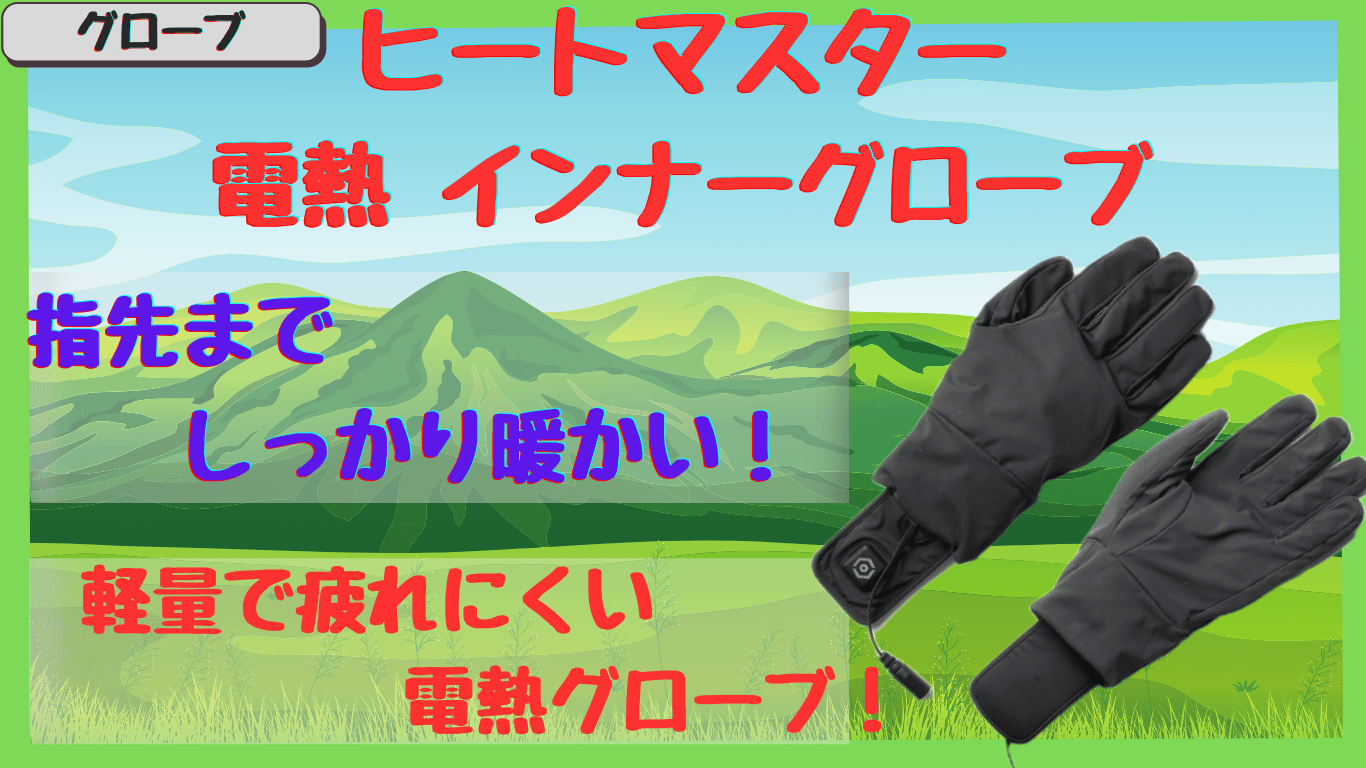 グローブ

ヒートマスター

電熱　インナーグローブ

指先まで
しっかり暖かい！

軽量で疲れにくい
電熱グローブ！